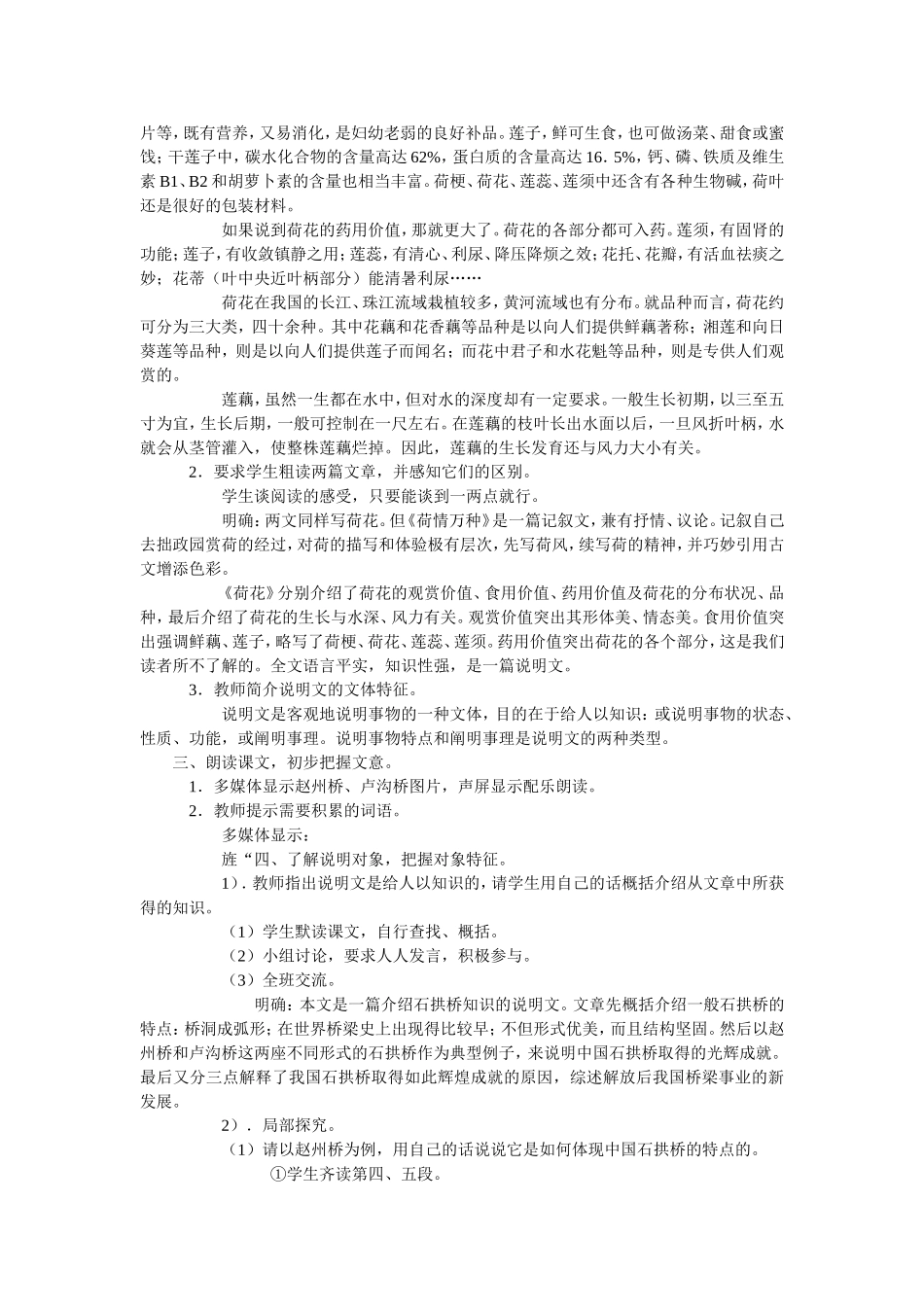 片等，既有营养，又易消化，是妇幼老弱的良好补品。莲子，鲜可生食，也可做汤菜、甜食或蜜饯；干莲子中，碳水化合物的含量高达 62%，蛋白质的含量高达 16. 5%，钙、磷、铁质及维生素 B1、B2 和胡萝卜素的含量也相当丰富。荷梗、荷花、莲蕊、莲须中还含有各种生物碱，荷叶还是很好的包装材料。

如果说到荷花的药用价值，那就更大了。荷花的各部分都可入药。莲须，有固肾的功能；莲子，有收敛镇静之用；莲蕊，有清心、利尿、降压降烦之效；花托、花瓣，有活血祛痰之妙；花蒂（叶中央近叶柄部分）能清暑利尿……

荷花在我国的长江、珠江流域栽植较多，黄河流域也有分布。就品种而言，荷花约可分为三大类，四十余种。其中花藕和花香藕等品种是以向人们提供鲜藕著称；湘莲和向日葵莲等品种，则是以向人们提供莲子而闻名；而花中君子和水花魁等品种，则是专供人们观赏的。

莲藕，虽然一生都在水中，但对水的深度却有一定要求。一般生长初期，以三至五寸为宜，生长后期，一般可控制在一尺左右。在莲藕的枝叶长出水面以后，一旦风折叶柄，水就会从茎管灌入，使整株莲藕烂掉。因此，莲藕的生长发育还与风力大小有关。

2．要求学生粗读两篇文章，并感知它们的区别。

学生谈阅读的感受，只要能谈到一两点就行。

明确：两文同样写荷花。但《荷情万种》是一篇记叙文，兼有抒情、议论。记叙自己去拙政园赏荷的经过，对荷的描写和体验极有层次，先写荷风，续写荷的精神，并巧妙引用古文增添色彩。

《荷花》分别介绍了荷花的观赏价值、食用价值、药用价值及荷花的分布状况、品种，最后介绍了荷花的生长与水深、风力有关。观赏价值突出其形体美、情态美。食用价值突出强调鲜藕、莲子，略写了荷梗、荷花、莲蕊、莲须。药用价值突出荷花的各个部分，这是我们读者所不了解的。全文语言平实，知识性强，是一篇说明文。

3．教师简介说明文的文体特征。

说明文是客观地说明事物的一种文体，目的在于给人以知识：或说明事物的状态、性质、功能，或阐明事理。说明事物特点和阐明事理是说明文的两种类型。

三、朗读课文，初步把握文意。

1．多媒体显示赵州桥、卢沟桥图片，声屏显示配乐朗读。

2．教师提示需要积累的词语。

多媒体显示：

旌“四、了解说明对象，把握对象特征。

1）. 教师指出说明文是给人以知识的，请学生用自己的话概括介绍从文章中所获得的知识。

（1）学生默读课文，自行查找、概括。

（2）小组讨论，要求人人发言，积极参与。

（3）全班交流。

明确：本文是一篇介绍石拱桥知识的说明文。文章先概括介绍一般石拱桥的特点：桥洞成弧形；在世界桥梁史上出现得比较早；不但形式优美，而且结构坚固。然后以赵州桥和卢沟桥这两座不同形式的石拱桥作为典型例子，来说明中国石拱桥取得的光辉成就。最后又分三点解释了我国石拱桥取得如此辉煌成就的原因，综述解放后我国桥梁事业的新发展。

2）．局部探究。

（1）请以赵州桥为例，用自己的话说说它是如何体现中国石拱桥的特点的。

①学生齐读第四、五段。